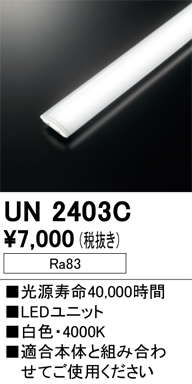 UN 2403C
¥7,000 (税抜き)

Ra83

■光源寿命40,000時間
■LEDユニット
■白色・4000K
■適合本体と組み合わせてご使用ください